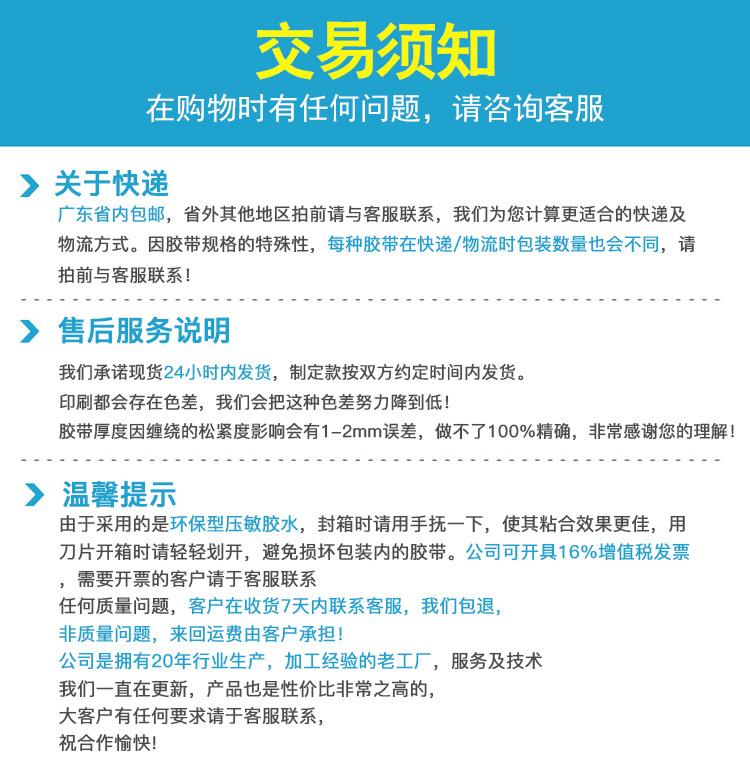 交易须知

在购物时有任何问题，请咨询客服

关于快递

广东省内包邮，省外其他地区拍前请与客服联系，我们为您计算更适合的快递及物流方式。因胶带规格的特殊性，每种胶带在快递/物流时包装数量也会不同，请拍前与客服联系！

售后服务说明

我们承诺现货24小时内发货，制定款按双方约定时间内发货。

印刷都会存在色差，我们会把这种色差努力降到低！

胶带厚度因缠绕的松紧度影响会有1-2mm误差，做不了100%精确，非常感谢您的理解！

温馨提示

由于采用的是环保型压敏胶水，封箱时请用手抚一下，使其粘合效果更佳，用刀片开箱时请轻轻划开，避免损坏包装内的胶带。公司可开具16%增值税发票，需要开票的客户请于客服联系

任何质量问题，客户在收货7天内联系客服，我们包退，

非质量问题，来回运费由客户承担！

公司是拥有20年行业生产，加工经验的老工厂，服务及技术

我们一直在更新，产品也是性价比非常之高的，

大客户有任何要求请于客服联系，

祝合作愉快！